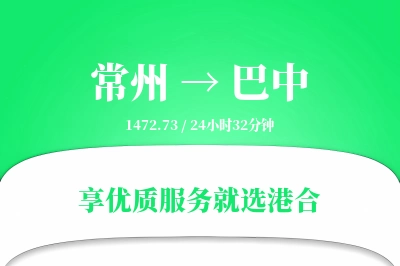 常州 → 巴中

1472.73 / 24小时32分钟

享优质服务就选港合